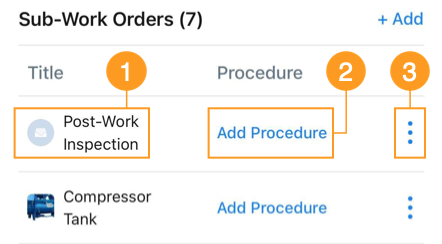 Sub-Work Orders (7)

+ Add

Title

1

Procedure

2

3

Post-Work Inspection

Add Procedure

Compressor Tank

Add Procedure